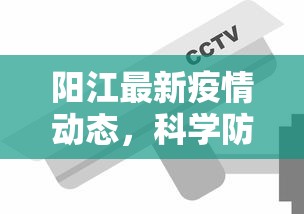 CCTV

阳江最新疫情动态，科学防